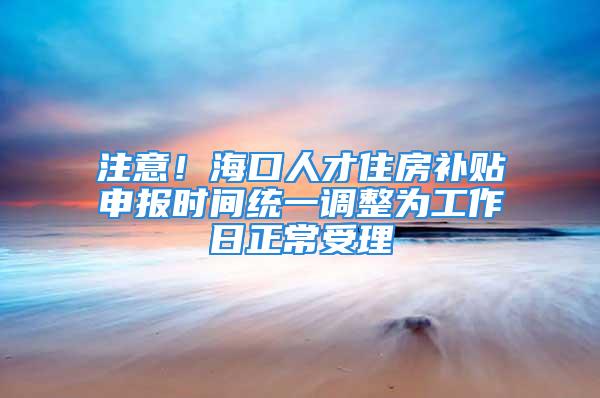 注意！海口人才住房补贴申报时间统一调整为工作日正常受理